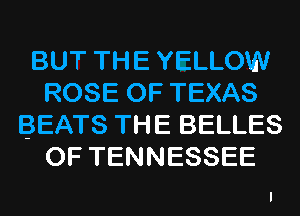 BUT THE YELLOW ROSE OF TEXAS BEATS THE BELLES OF TENNESSEE